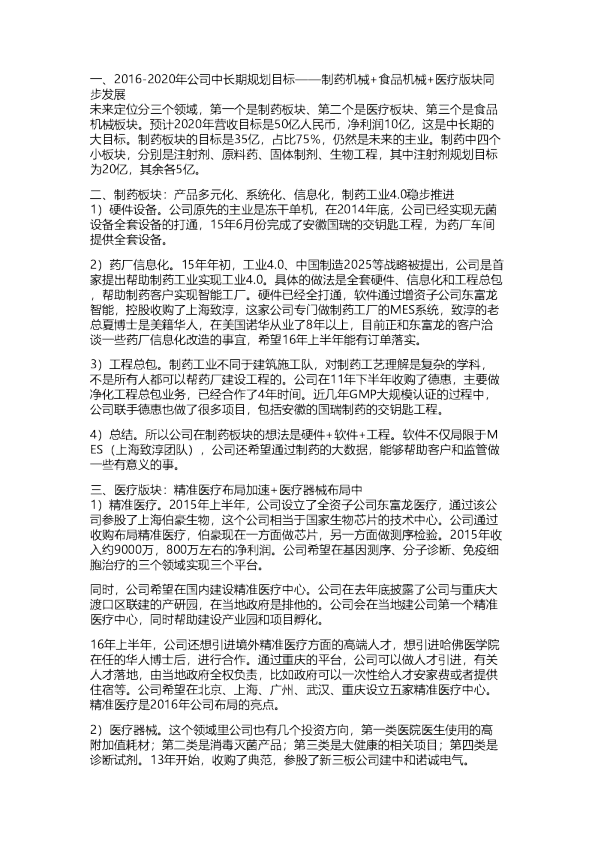 一、2016-2020年公司中长期规划目标——制药机械+食品机械+医疗版块同步发展
未来定位分三个领域，第一个是制药板块、第二个是医疗板块、第三个是食品机械板块。预计2020年营收目标是50亿人民币，净利润10亿，这是中长期的大目标。制药板块的目标是35亿，占比75%，仍然是未来的主业。制药中四个小板块，分别是注射剂、原料药、固体制剂、生物工程，其中注射剂规划目标为20亿，其余各5亿。

二、制药板块：产品多元化、系统化、信息化，制药工业4.0稳步推进
1）硬件设备。公司原先的主业是冻干单机，在2014年底，公司已经实现无菌设备全套设备的打通，15年6月份完成了安徽国瑞的交钥匙工程，为药厂车间提供全套设备。

2）药厂信息化。15年年初，工业4.0、中国制造2025等战略被提出，公司是首家提出帮助制药工业实现工业4.0。具体的做法是全套硬件、信息化和工程总包，帮助制药客户实现智能工厂。硬件已经全打通，软件通过增资子公司东富龙智能，控股收购了上海致淳，这家公司专门做制药工厂的MES系统，致淳的老总夏博士是美籍华人，在美国诺华从业了8年以上，目前正和东富龙的客户洽谈一些药厂信息化改造的事宜，希望16年上半年能有订单落实。

3）工程总包。制药工业不同于建筑施工队，对制药工艺理解是复杂的学科，不是所有人都可以帮药厂建设工程的。公司在11年下半年收购了德惠，主要做净化工程总包业务，已经合作了4年时间。近几年GMP大规模认证的过程中，公司联手德惠也做了很多项目，包括安徽的国瑞制药的交钥匙工程。

4）总结。所以公司在制药板块的想法是硬件+软件+工程。软件不仅局限于MES（上海致淳团队），公司还希望通过制药的大数据，能够帮助客户和监管做一些有意义的事。

三、医疗版块：精准医疗布局加速+医疗器械布局中
1）精准医疗。2015年上半年，公司设立了全资子公司东富龙医疗，通过该公司参股了上海伯豪生物，这个公司相当于国家生物芯片的技术中心。公司通过收购布局精准医疗，伯豪现在一方面做芯片，另一方面做测序检验。2015年收入约9000万，800万左右的净利润。公司希望在基因测序、分子诊断、免疫细胞治疗的三个领域实现三个平台。

同时，公司希望在国内建设精准医疗中心。公司在去年底披露了公司与重庆大渡口区联建的产研园，在当地政府是排他的。公司会在当地建公司第一个精准医疗中心，同时帮助建设产业园和项目孵化。

16年上半年，公司还想引进境外精准医疗方面的高端人才，想引进哈佛医学院在任的华人博士后，进行合作。通过重庆的平台，公司可以做人才引进，有关人才落地，由当地政府全权负责，比如政府可以一次性给人才安家费或者提供住宿等。公司希望在北京、上海、广州、武汉、重庆设立五家精准医疗中心。精准医疗是2016年公司布局的亮点。

2）医疗器械。这个领域里公司也有几个投资方向，第一类医院医生使用的高附加值耗材；第二类是消毒灭菌产品；第三类是大健康的相关项目；第四类是诊断试剂。13年开始，收购了典范，参股了新三板公司建中和诺诚电气。